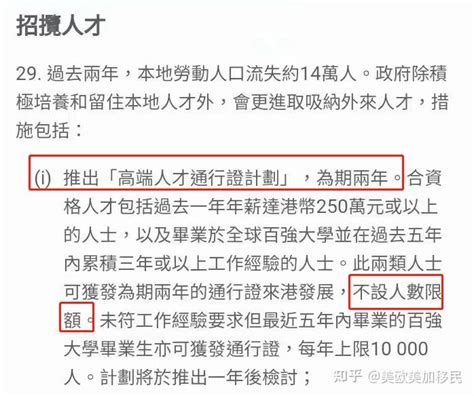 招攬人才

29. 過去兩年，本地勞動人口流失約14萬人。政府除積極培養和留住本地人才外，會更進取吸納外來人才，措施包括：

(i) 推出「高端人才通行證計劃」，為期兩年。合資格人才包括過去一年年薪達港幣250萬元或以上的人士，以及畢業於全球百強大學並在過去五年內累積三年或以上工作經驗的人士。此兩類人士可獲發為期兩年的通行證來港發展，不設人數限額。未符工作經驗要求但最近五年內畢業的百強大學畢業生亦可獲發通行證，每年上限10 000人。計劃將於推出一年後檢討；

知乎 @美欧美加移民